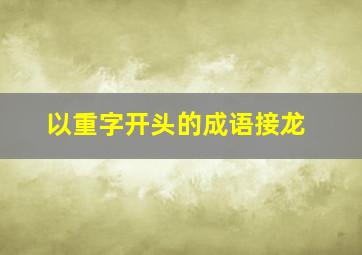 以重字开头的成语接龙